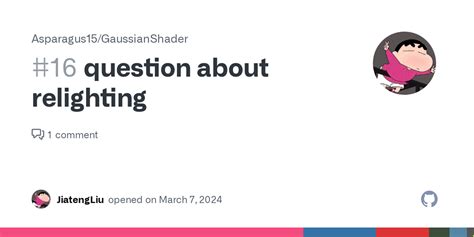 Asparagus15/GaussianShader

#16 question about relighting

1 comment

JiatengLiu opened on March 7, 2024